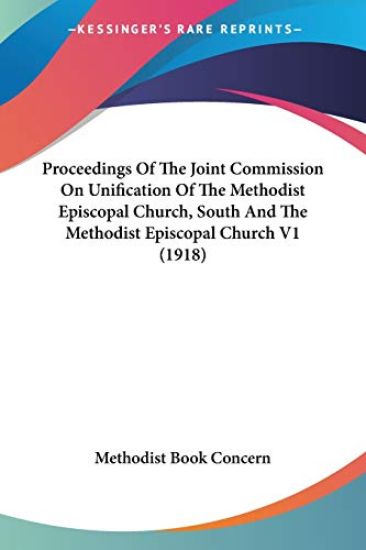 —KESSINGER'S RARE REPRINTS—

Proceedings Of The Joint Commission On Unification Of The Methodist Episcopal Church, South And The Methodist Episcopal Church V1 (1918)

Methodist Book Concern